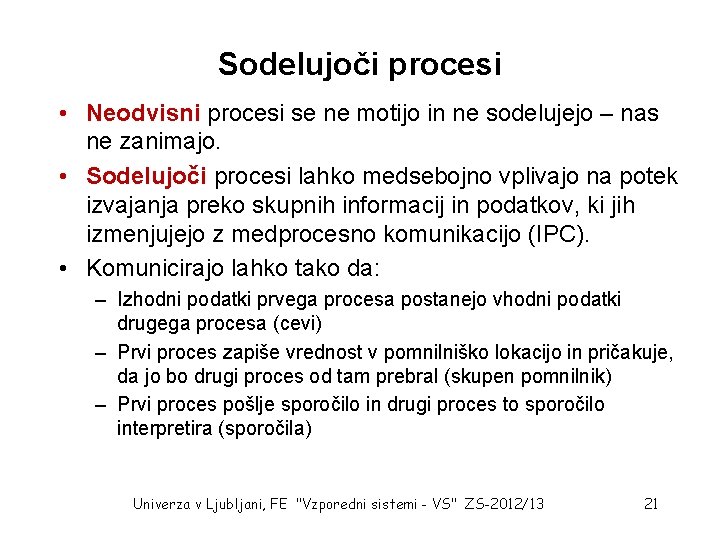 Sodelujoči procesi

• Neodvisni procesi se ne motijo in ne sodelujejo – nas ne zanimajo.

• Sodelujoči procesi lahko medsebojno vplivajo na potek izvajanja preko skupnih informacij in podatkov, ki jih izmenjujejo z medprocesno komunikacijo (IPC).

• Komunicirajo lahko tako da:

– Izhodni podatki prvega procesa postanejo vhodni podatki drugega procesa (cevi)

– Prvi proces zapiše vrednost v pomnilniško lokacijo in pričakuje, da jo bo drugi proces od tam prebral (skupen pomnilnik)

– Prvi proces pošlje sporočilo in drugi proces to sporočilo interpretira (sporočila)

Univerza v Ljubljani, FE "Vzporedni sistemi - VS" ZS-2012/13 21